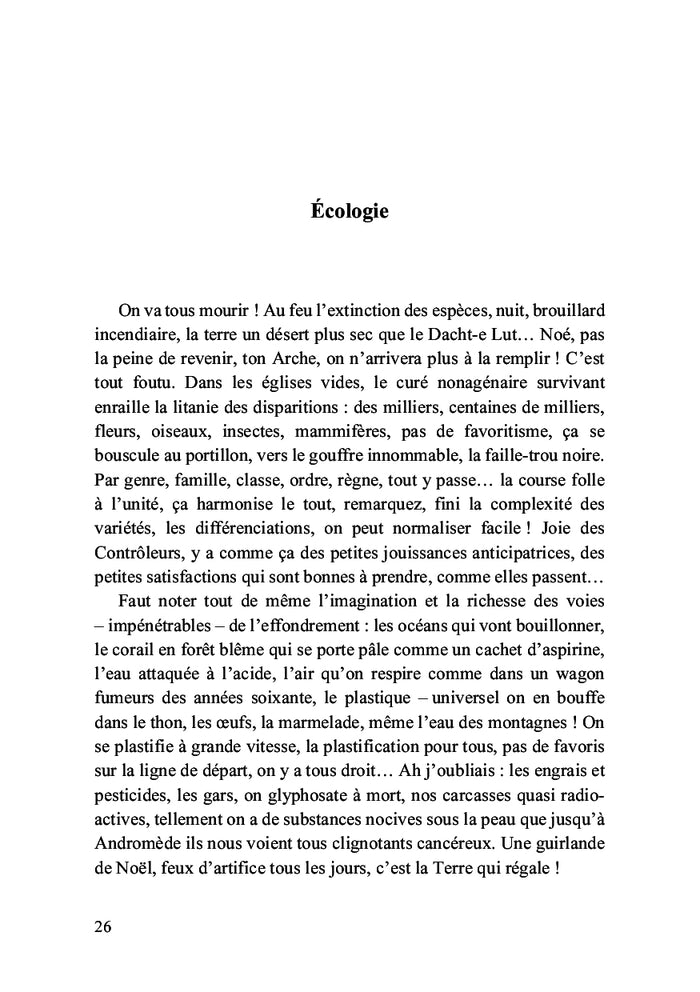 Écologie

On va tous mourir ! Au feu l'extinction des espèces, nuit, brouillard incendiaire, la terre un désert plus sec que le Dacht-e Lut… Noé, pas la peine de revenir, ton Arche, on n'arrivera plus à la remplir ! C'est tout foutu. Dans les églises vides, le curé nonagénaire survivant enraille la litanie des disparitions : des milliers, centaines de milliers, fleurs, oiseaux, insectes, mammifères, pas de favoritisme, ça se bouscule au portillon, vers le gouffre innommable, la faille-trou noire. Par genre, famille, classe, ordre, règne, tout y passe… la course folle à l'unité, ça harmonise le tout, remarquez, fini la complexité des variétés, les différenciations, on peut normaliser facile ! Joie des Contrôleurs, y a comme ça des petites jouissances anticipatrices, des petites satisfactions qui sont bonnes à prendre, comme elles passent…

Faut noter tout de même l'imagination et la richesse des voies – impénétrables – de l'effondrement : les océans qui vont bouillonner, le corail en forêt blême qui se porte pâle comme un cachet d'aspirine, l'eau attaquée à l'acide, l'air qu'on respire comme dans un wagon fumeurs des années soixante, le plastique – universel on en bouffe dans le thon, les œufs, la marmelade, même l'eau des montagnes ! On se plastifie à grande vitesse, la plastification pour tous, pas de favoris sur la ligne de départ, on y a tous droit… Ah j'oubliais : les engrais et pesticides, les gars, on glyphosate à mort, nos carcasses quasi radioactives, tellement on a de substances nocives sous la peau que jusqu'à Andromède ils nous voient tous clignotants cancéreux. Une guirlande de Noël, feux d'artifice tous les jours, c'est la Terre qui régale !

26